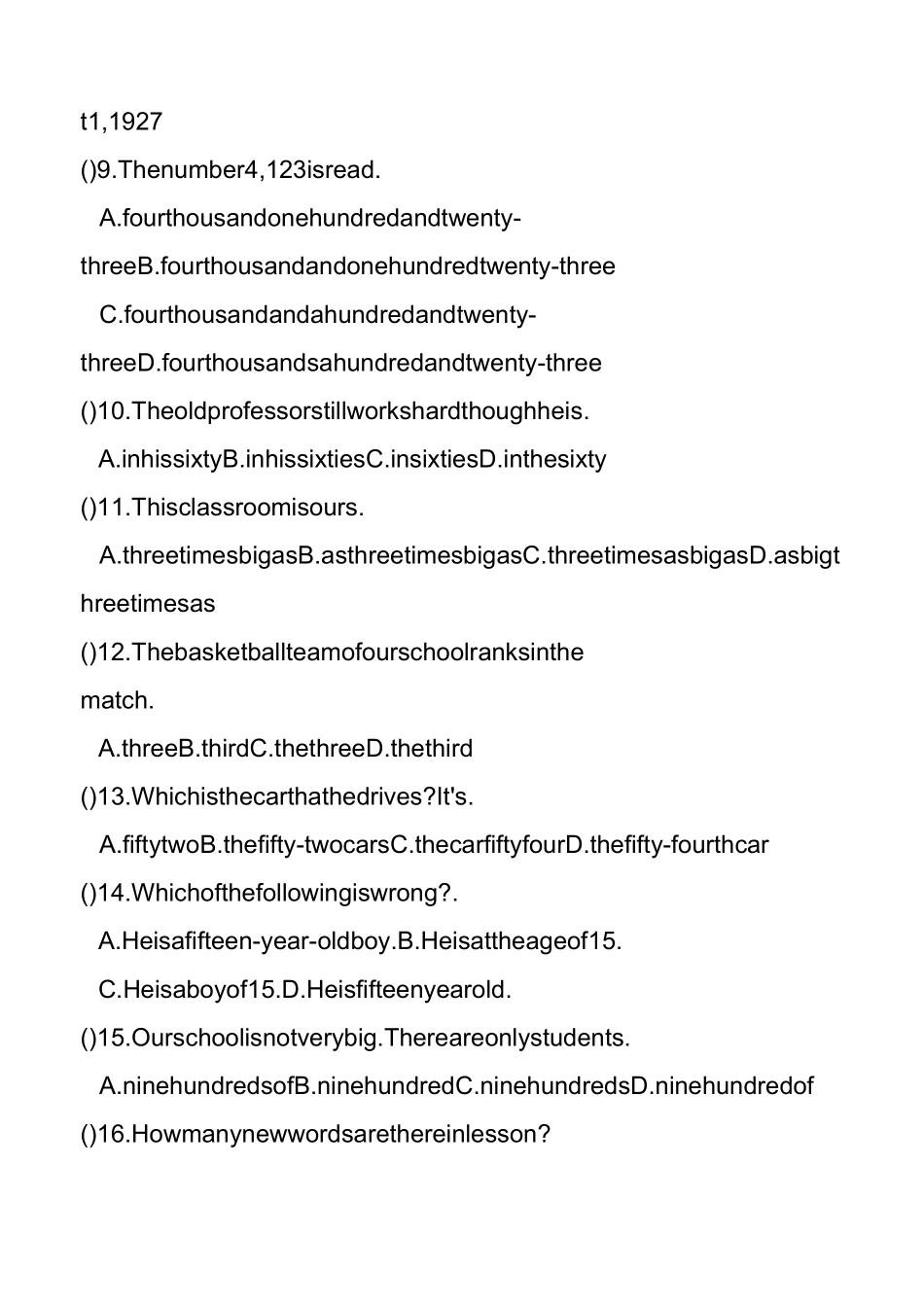 t1,1927

()9.Thenumber4,123isread.

A.fourthousandonehundredandtwenty-threeB.fourthousandandonehundredtwenty-three

C.fourthousandandahundredandtwenty-threeD.fourthousandsahundredandtwenty-three

()10.Theoldprofessorstillworkshardthoughheis.

A.inhissixtyB.inhissixtiesC.insixtiesD.inthesixty

()11.Thisclassroomisours.

A.threetimesbigasB.asthreetimesbigasC.threetimesasbigasD.asbigthreetimesas

()12.Thebasketballteamofourschoolranksinthe match.

A.threeB.thirdC.thethreeD.thethird

()13.Whichisthecarthathedrives?It's.

A.fiftytwoB.thefifty-twocarsC.thecarfiftyfourD.thefifty-fourthcar

()14.Whichofthefollowingiswrong?.

A.Heisafifteen-year-oldboy.B.Heisattheageof15.

C.Heisaboyof15.D.Heisfifteenyearold.

()15.Ourschoolisnotverybig.Thereareonlystudents.

A.ninehundredsofB.ninehundredC.ninehundredsD.ninehundredof

()16.Howmanynewwordsarethereinlesson?